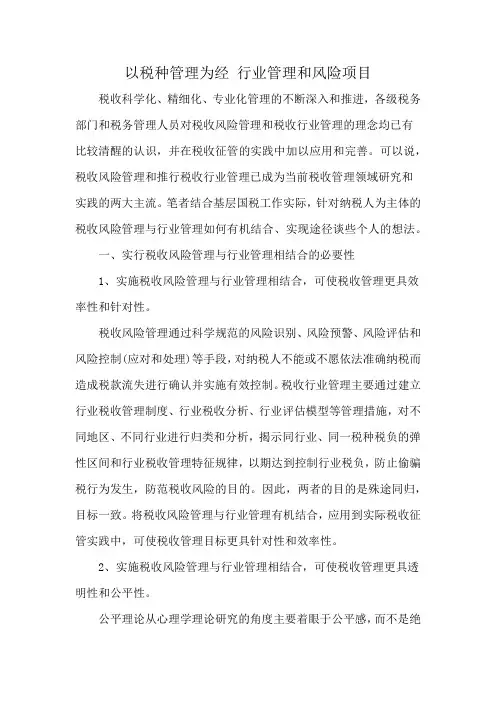 以税种管理为经 行业管理和风险项目

税收科学化、精细化、专业化管理的不断深入和推进，各级税务部门和税务管理人员对税收风险管理和税收行业管理的理念均已有比较清醒的认识，并在税收征管的实践中加以应用和完善。可以说，税收风险管理和推行税收行业管理已成为当前税收管理领域研究和实践的两大主流。笔者结合基层国税工作实际，针对纳税人为主体的税收风险管理与行业管理如何有机结合、实现途径谈些个人的想法。

一、实行税收风险管理与行业管理相结合的必要性

1、实施税收风险管理与行业管理相结合，可使税收管理更具效率性和针对性。

税收风险管理通过科学规范的风险识别、风险预警、风险评估和风险控制(应对和处理)等手段，对纳税人不能或不愿依法准确纳税而造成税款流失进行确认并实施有效控制。税收行业管理主要通过建立行业税收管理制度、行业税收分析、行业评估模型等管理措施，对不同地区、不同行业进行归类和分析，揭示同行业、同一税种税负的弹性区间和行业税收管理特征规律，以期达到控制行业税负，防止偷骗税行为发生，防范税收风险的目的。因此，两者的目的是殊途同归，目标一致。将税收风险管理与行业管理有机结合，应用到实际税收征管实践中，可使税收管理目标更具针对性和效率性。

2、实施税收风险管理与行业管理相结合，可使税收管理更具透明性和公平性。

公平理论从心理学理论研究的角度主要着眼于公平感，而不是绝